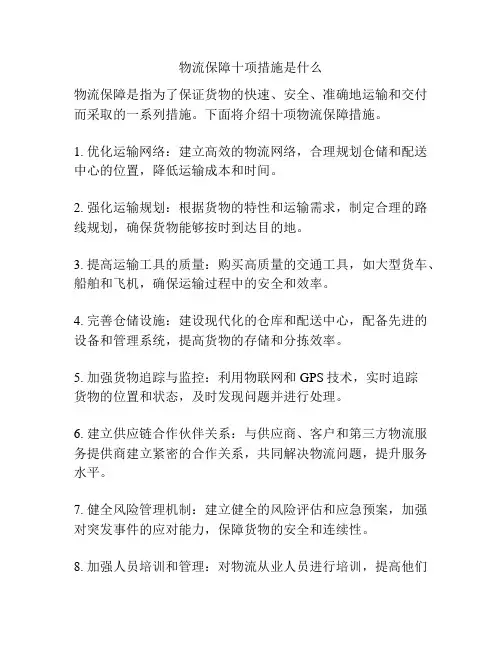 物流保障十项措施是什么

物流保障是指为了保证货物的快速、安全、准确地运输和交付而采取的一系列措施。下面将介绍十项物流保障措施。

1. 优化运输网络：建立高效的物流网络，合理规划仓储和配送中心的位置，降低运输成本和时间。

2. 强化运输规划：根据货物的特性和运输需求，制定合理的路线规划，确保货物能够按时到达目的地。

3. 提高运输工具的质量：购买高质量的交通工具，如大型货车、船舶和飞机，确保运输过程中的安全和效率。

4. 完善仓储设施：建设现代化的仓库和配送中心，配备先进的设备和管理系统，提高货物的存储和分拣效率。

5. 加强货物追踪与监控：利用物联网和 GPS 技术，实时追踪货物的位置和状态，及时发现问题并进行处理。

6. 建立供应链合作伙伴关系：与供应商、客户和第三方物流服务提供商建立紧密的合作关系，共同解决物流问题，提升服务水平。

7. 健全风险管理机制：建立健全的风险评估和应急预案，加强对突发事件的应对能力，保障货物的安全和连续性。

8. 加强人员培训和管理：对物流从业人员进行培训，提高他们